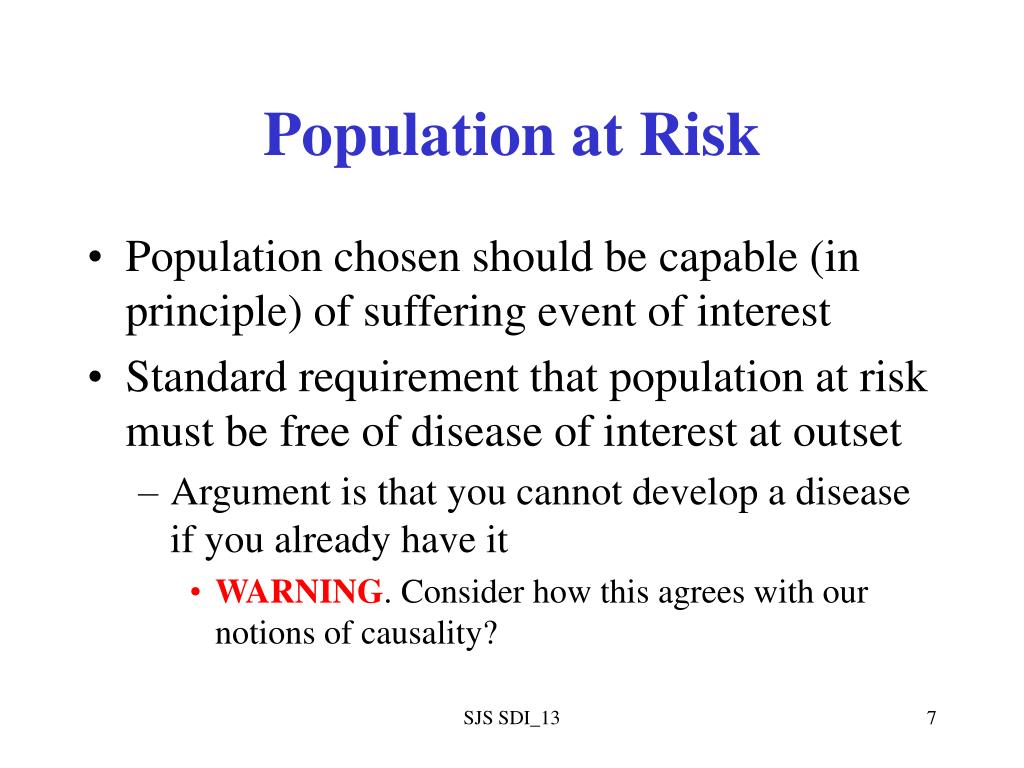 Population at Risk

• Population chosen should be capable (in principle) of suffering event of interest

• Standard requirement that population at risk must be free of disease of interest at outset

– Argument is that you cannot develop a disease if you already have it

• WARNING. Consider how this agrees with our notions of causality?

SJS SDI_13

7